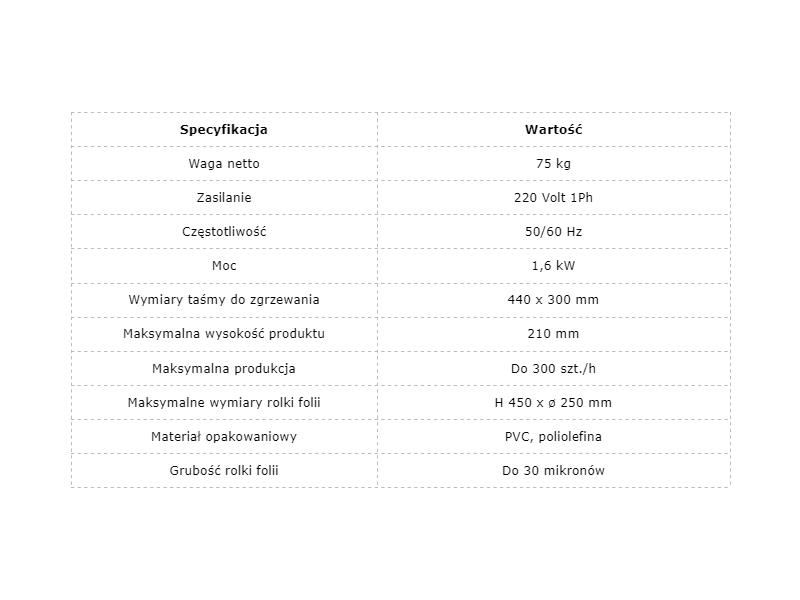 | Specyfikacja | Wartość |
|---|---|
| Waga netto | 75 kg |
| Zasilanie | 220 Volt 1Ph |
| Częstotliwość | 50/60 Hz |
| Moc | 1,6 kW |
| Wymiary taśmy do zgrzewania | 440 x 300 mm |
| Maksymalna wysokość produktu | 210 mm |
| Maksymalna produkcja | Do 300 szt./h |
| Maksymalne wymiary rolki folii | H 450 x ø 250 mm |
| Materiał opakowaniowy | PVC, poliolefina |
| Grubość rolki folii | Do 30 mikronów |